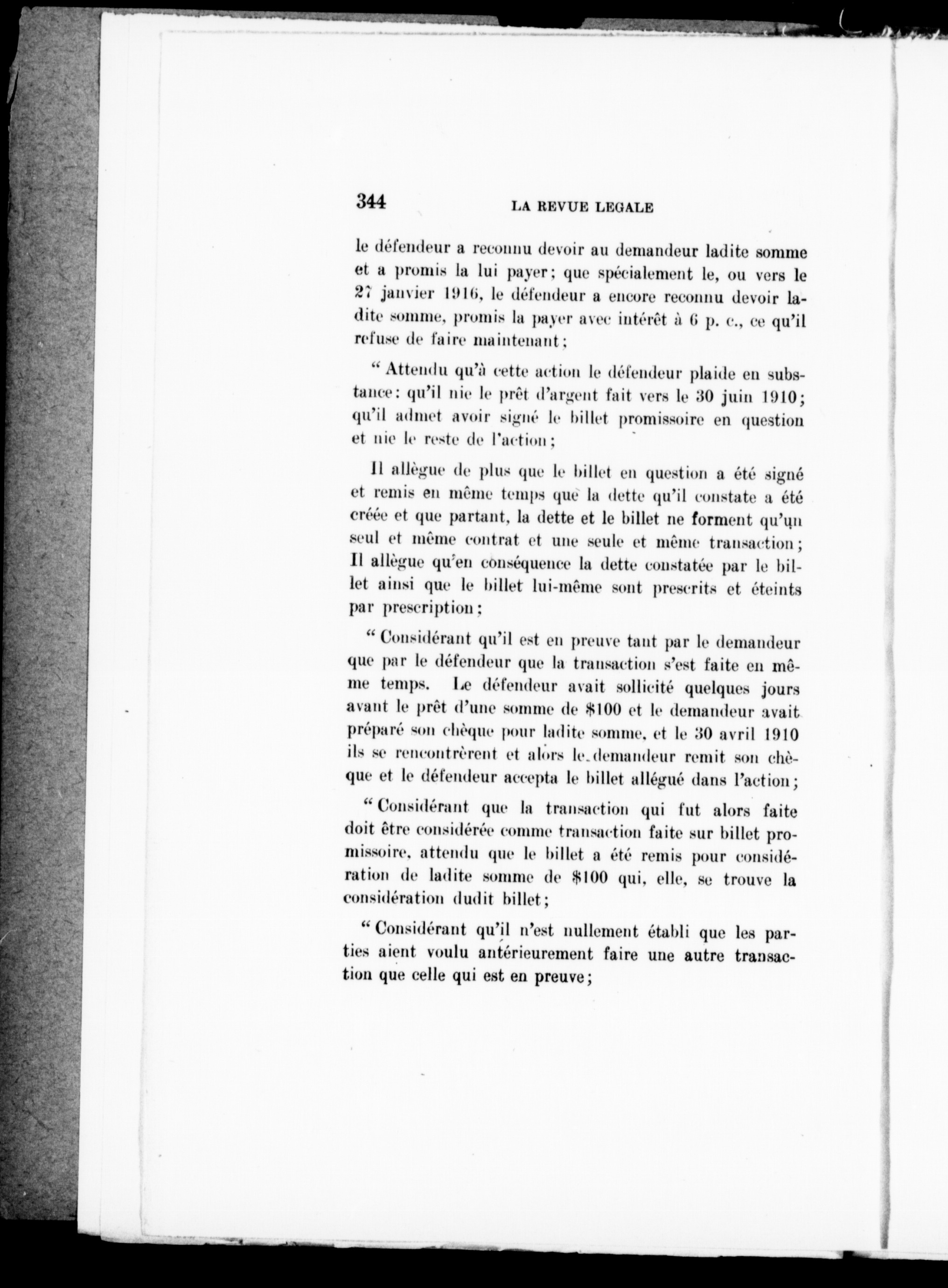 344 LA REVUE LEGALE

le défendeur a reconnu devoir au demandeur ladite somme et a promis la lui payer; que spécialement le, ou vers le 27 janvier 1916, le défendeur a encore reconnu devoir ladite somme, promis la payer avec intérêt à 6 p. c., ce qu'il refuse de faire maintenant;

" Attendu qu'à cette action le défendeur plaide en substance: qu'il nie le prêt d'argent fait vers le 30 juin 1910; qu'il admet avoir signé le billet promissoire en question et nie le reste de l'action;

Il allègue de plus que le billet en question a été signé et remis en même temps que la dette qu'il constate a été créée et que partant, la dette et le billet ne forment qu'un seul et même contrat et une seule et même transaction; Il allègue qu'en conséquence la dette constatée par le billet ainsi que le billet lui-même sont prescrits et éteints par prescription;

" Considérant qu'il est en preuve tant par le demandeur que par le défendeur que la transaction s'est faite en même temps. Le défendeur avait sollicité quelques jours avant le prêt d'une somme de $100 et le demandeur avait préparé son chèque pour ladite somme, et le 30 avril 1910 ils se rencontrèrent et alors le demandeur remit son chèque et le défendeur accepta le billet allégué dans l'action;

" Considérant que la transaction qui fut alors faite doit être considérée comme transaction faite sur billet promissoire, attendu que le billet a été remis pour considération de ladite somme de $100 qui, elle, se trouve la considération dudit billet;

" Considérant qu'il n'est nullement établi que les parties aient voulu antérieurement faire une autre transaction que celle qui est en preuve;